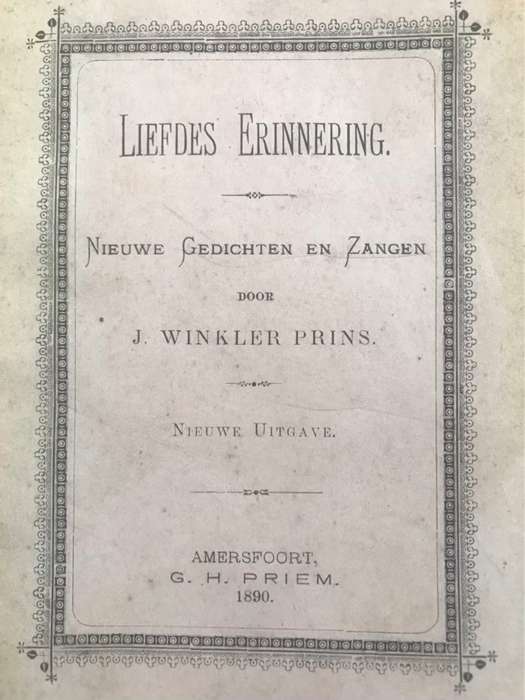 LIEFDES ERINNERING.

NIEUWE GEDICHTEN EN ZANGEN

DOOR

J. WINKLER PRINS.

NIEUWE UITGAVE.

AMERSFOORT,
G. H. PRIEM.
1890.